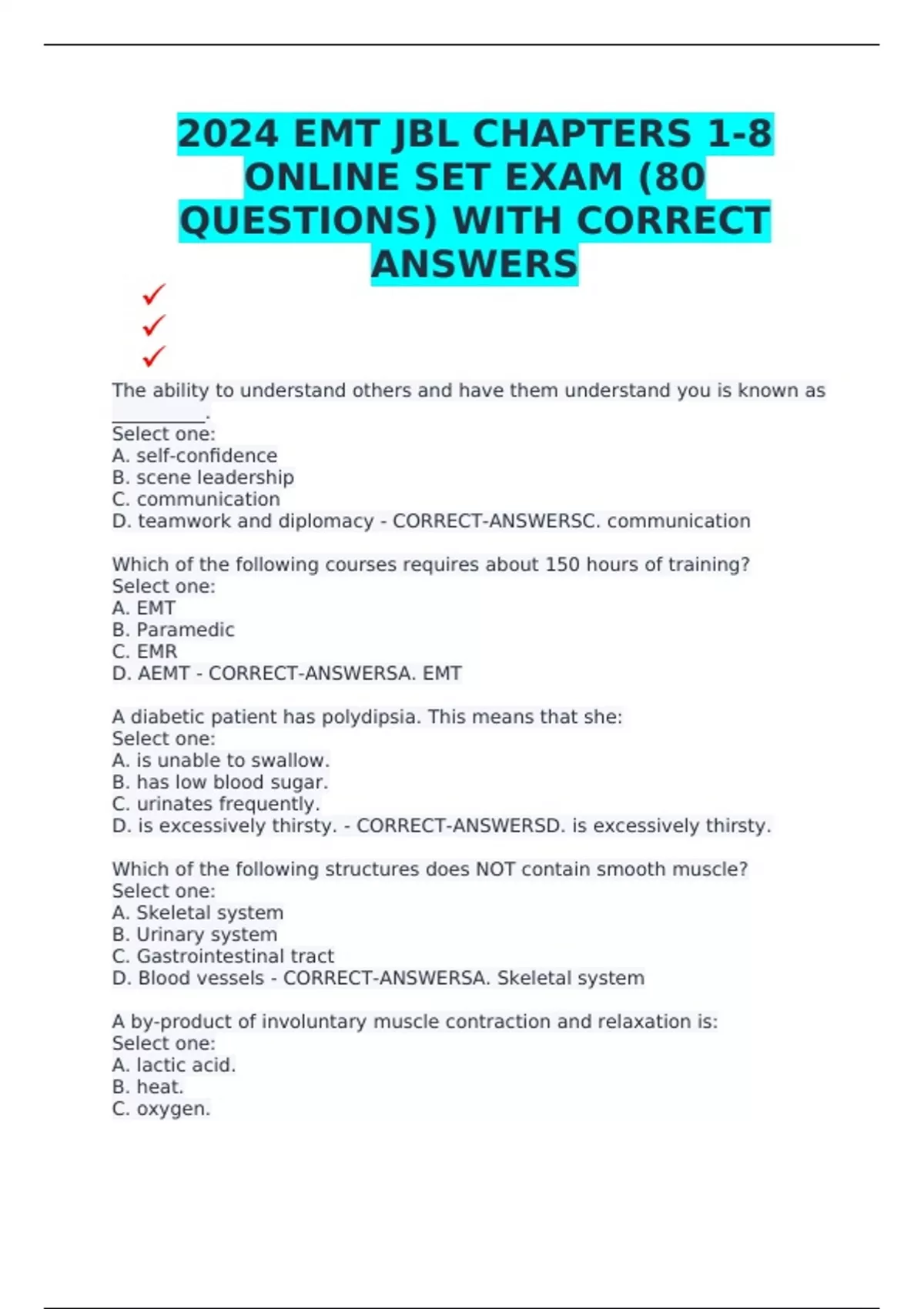 2024 EMT JBL CHAPTERS 1-8 ONLINE SET EXAM (80 QUESTIONS) WITH CORRECT ANSWERS

✓
✓
✓

The ability to understand others and have them understand you is known as __________.
Select one:
A. self-confidence
B. scene leadership
C. communication
D. teamwork and diplomacy - CORRECT-ANSWERSC. communication

Which of the following courses requires about 150 hours of training?
Select one:
A. EMT
B. Paramedic
C. EMR
D. AEMT - CORRECT-ANSWERSA. EMT

A diabetic patient has polydipsia. This means that she:
Select one:
A. is unable to swallow.
B. has low blood sugar.
C. urinates frequently.
D. is excessively thirsty. - CORRECT-ANSWERSD. is excessively thirsty.

Which of the following structures does NOT contain smooth muscle?
Select one:
A. Skeletal system
B. Urinary system
C. Gastrointestinal tract
D. Blood vessels - CORRECT-ANSWERSA. Skeletal system

A by-product of involuntary muscle contraction and relaxation is:
Select one:
A. lactic acid.
B. heat.
C. oxygen.